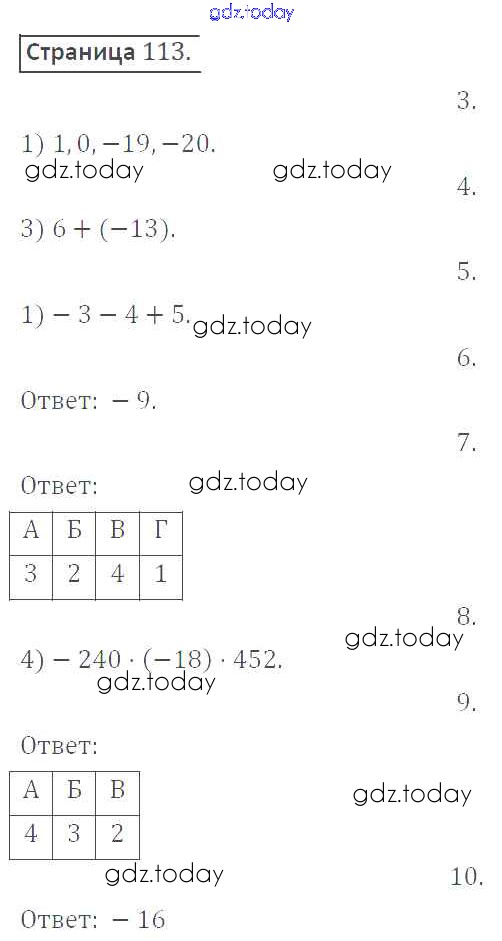 gdz.today

Страница 113.

3.

1) $1, 0, -19, -20$.

gdz.today gdz.today

4.

3) $6 + (-13)$.

5.

1) $-3 - 4 + 5$. gdz.today

6.

Ответ: $-9$.

7.

Ответ: gdz.today

| А | Б | В | Г |
|---|---|---|---|
| 3 | 2 | 4 | 1 |

8.

gdz.today

4) $-240 \cdot (-18) \cdot 452$.

gdz.today

9.

Ответ:

| А | Б | В |
|---|---|---|
| 4 | 3 | 2 |

gdz.today

gdz.today

10.

Ответ: $-16$